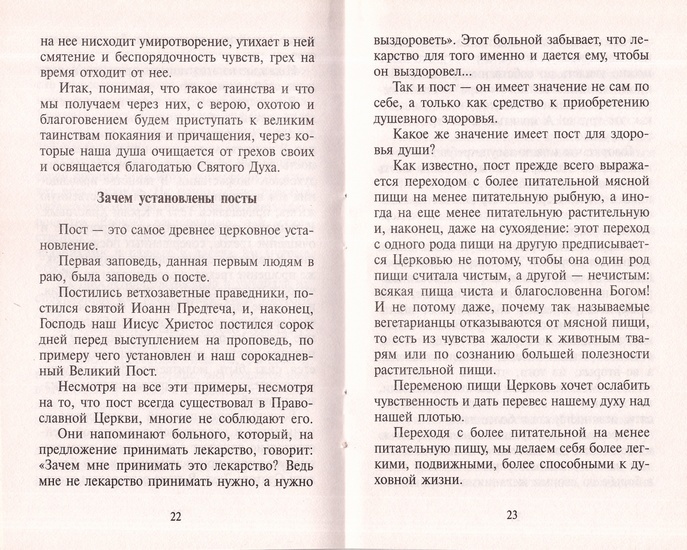 на нее нисходит умиротворение, утихает в ней смятение и беспорядочность чувств, грех на время отходит от нее.

Итак, понимая, что такое таинства и что мы получаем через них, с верою, охотою и благоговением будем приступать к великим таинствам покаяния и причащения, через которые наша душа очищается от грехов своих и освящается благодатью Святого Духа.

Зачем установлены посты

Пост — это самое древнее церковное установление.

Первая заповедь, данная первым людям в раю, была заповедь о посте.

Постились ветхозаветные праведники, постился святой Иоанн Предтеча, и, наконец, Господь наш Иисус Христос постился сорок дней перед выступлением на проповедь, по примеру чего установлен и наш сорокадневный Великий Пост.

Несмотря на все эти примеры, несмотря на то, что пост всегда существовал в Православной Церкви, многие не соблюдают его.

Они напоминают больного, который, на предложение принимать лекарство, говорит: «Зачем мне принимать это лекарство? Ведь мне не лекарство принимать нужно, а нужно

22

выздороветь». Этот больной забывает, что лекарство для того именно и дается ему, чтобы он выздоровел...

Так и пост — он имеет значение не сам по себе, а только как средство к приобретению душевного здоровья.

Какое же значение имеет пост для здоровья души?

Как известно, пост прежде всего выражается переходом с более питательной мясной пищи на менее питательную рыбную, а иногда на еще менее питательную растительную и, наконец, даже на сухоядение: этот переход с одного рода пищи на другую предписывается Церковью не потому, чтобы она один род пищи считала чистым, а другой — нечистым: всякая пища чиста и благословенна Богом! И не потому даже, почему так называемые вегетарианцы отказываются от мясной пищи, то есть из чувства жалости к животным тварям или по сознанию большей полезности растительной пищи.

Переменою пищи Церковь хочет ослабить чувственность и дать перевес нашему духу над нашей плотью.

Переходя с более питательной на менее питательную пищу, мы делаем себя более легкими, подвижными, более способными к духовной жизни.

23